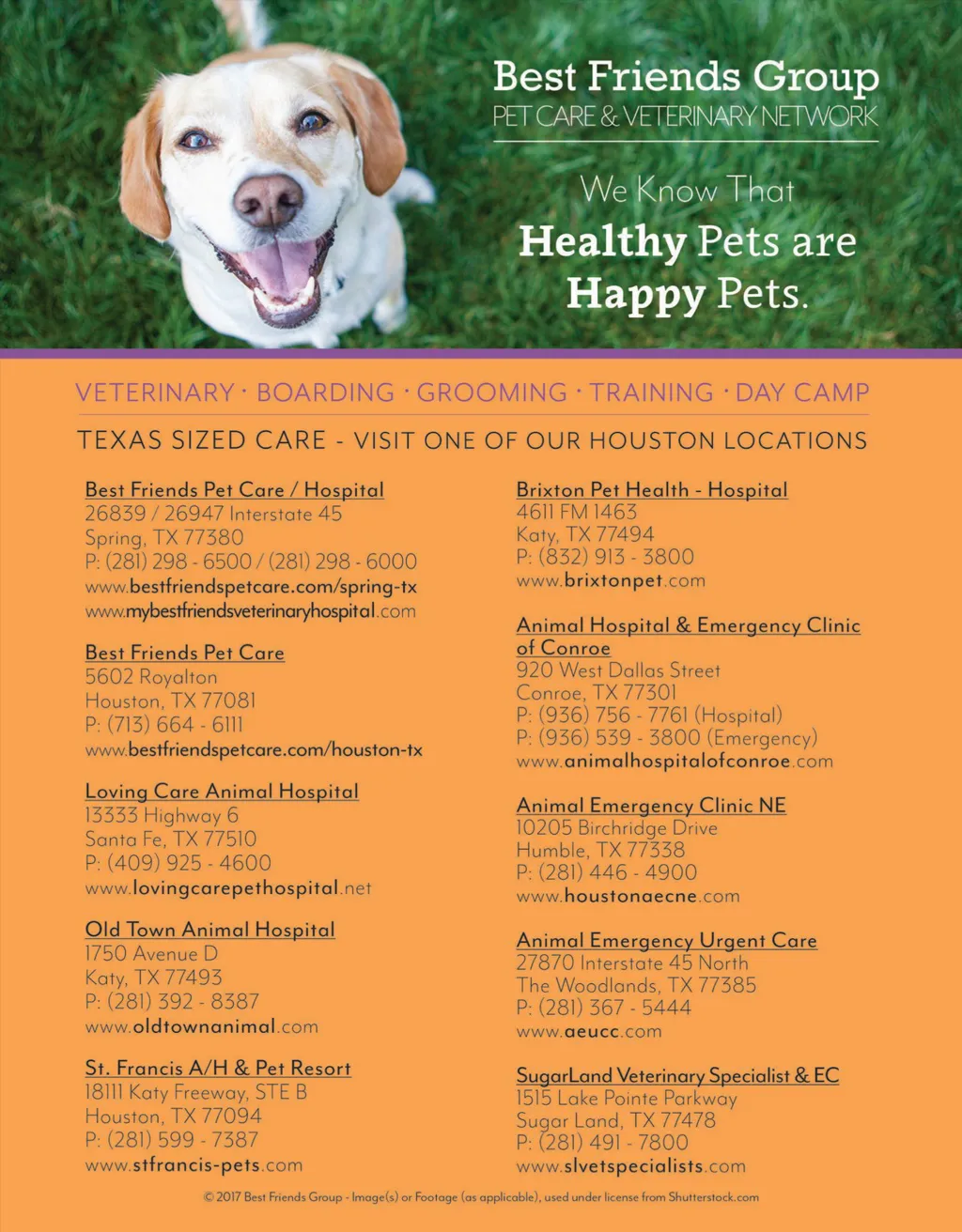 Best Friends Group
PET CARE & VETERINARY NETWORK

We Know That
Healthy Pets are
Happy Pets.

VETERINARY · BOARDING · GROOMING · TRAINING · DAY CAMP

TEXAS SIZED CARE - VISIT ONE OF OUR HOUSTON LOCATIONS

Best Friends Pet Care / Hospital
26839 / 26947 Interstate 45
Spring, TX 77380
P: (281) 298 - 6500 / (281) 298 - 6000
www.bestfriendspetcare.com/spring-tx
www.mybestfriendsveterinaryhospital.com

Best Friends Pet Care
5602 Royalton
Houston, TX 77081
P: (713) 664 - 6111
www.bestfriendspetcare.com/houston-tx

Loving Care Animal Hospital
13333 Highway 6
Santa Fe, TX 77510
P: (409) 925 - 4600
www.lovingcarepethospital.net

Old Town Animal Hospital
1750 Avenue D
Katy, TX 77493
P: (281) 392 - 8387
www.oldtownanimal.com

St. Francis A/H & Pet Resort
18111 Katy Freeway, STE B
Houston, TX 77094
P: (281) 599 - 7387
www.stfrancis-pets.com

Brixton Pet Health - Hospital
4611 FM 1463
Katy, TX 77494
P: (832) 913 - 3800
www.brixtonpet.com

Animal Hospital & Emergency Clinic of Conroe
920 West Dallas Street
Conroe, TX 77301
P: (936) 756 - 7761 (Hospital)
P: (936) 539 - 3800 (Emergency)
www.animalhospitalofconroe.com

Animal Emergency Clinic NE
10205 Birchridge Drive
Humble, TX 77338
P: (281) 446 - 4900
www.houstonaecne.com

Animal Emergency Urgent Care
27870 Interstate 45 North
The Woodlands, TX 77385
P: (281) 367 - 5444
www.aeucc.com

SugarLand Veterinary Specialist & EC
1515 Lake Pointe Parkway
Sugar Land, TX 77478
P: (281) 491 - 7800
www.slvetspecialists.com

© 2017 Best Friends Group - Image(s) or Footage (as applicable), used under license from Shutterstock.com